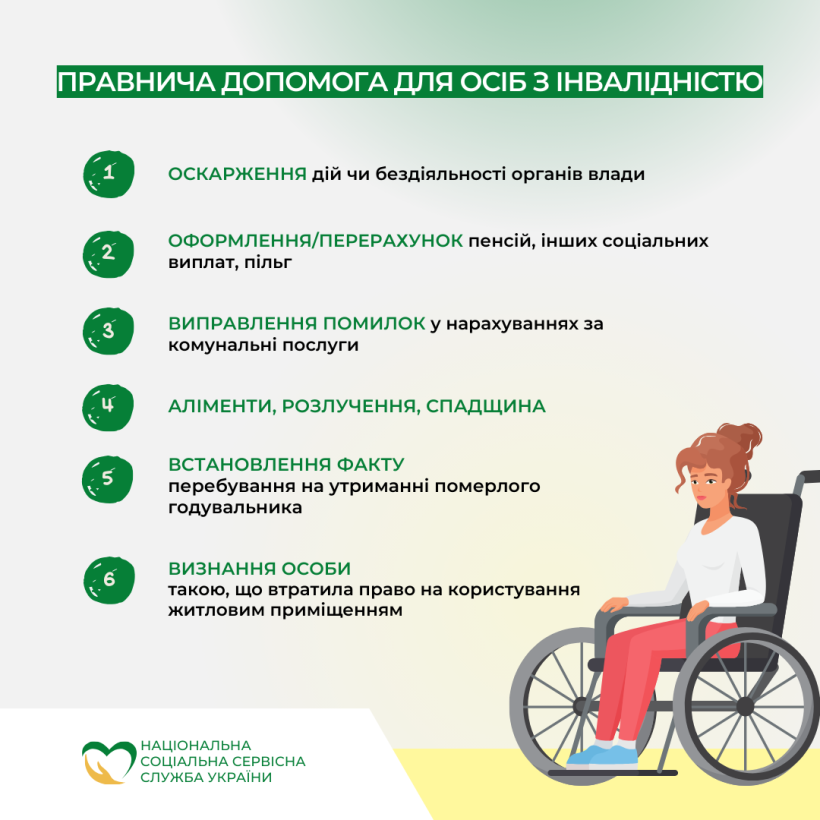 ПРАВНИЧА ДОПОМОГА ДЛЯ ОСІБ З ІНВАЛІДНІСТЮ

1 ОСКАРЖЕННЯ дій чи бездіяльності органів влади

2 ОФОРМЛЕННЯ/ПЕРЕРАХУНОК пенсій, інших соціальних виплат, пільг

3 ВИПРАВЛЕННЯ ПОМИЛОК у нарахуваннях за комунальні послуги

4 АЛІМЕНТИ, РОЗЛУЧЕННЯ, СПАДЩИНА

5 ВСТАНОВЛЕННЯ ФАКТУ перебування на утриманні померлого годувальника

6 ВИЗНАННЯ ОСОБИ такою, що втратила право на користування житловим приміщенням

НАЦІОНАЛЬНА СОЦІАЛЬНА СЕРВІСНА СЛУЖБА УКРАЇНИ